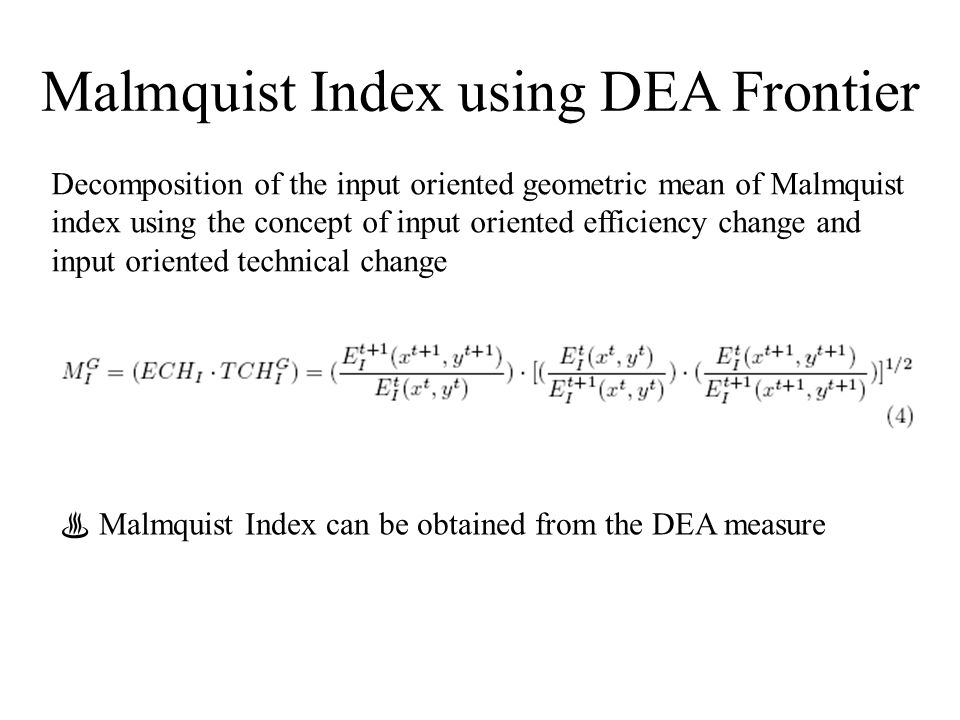 Malmquist Index using DEA Frontier

Decomposition of the input oriented geometric mean of Malmquist index using the concept of input oriented efficiency change and input oriented technical change

$M_I^G = (ECH_I \cdot TCH_I^G) = (\frac{E_I^{t+1}(x^{t+1}, y^{t+1})}{E_I^t(x^t, y^t)}) \cdot [(\frac{E_I^t(x^t, y^t)}{E_I^{t+1}(x^t, y^t)}) \cdot (\frac{E_I^t(x^{t+1}, y^{t+1})}{E_I^{t+1}(x^{t+1}, y^{t+1})})]^{1/2}$ (4)

♨ Malmquist Index can be obtained from the DEA measure